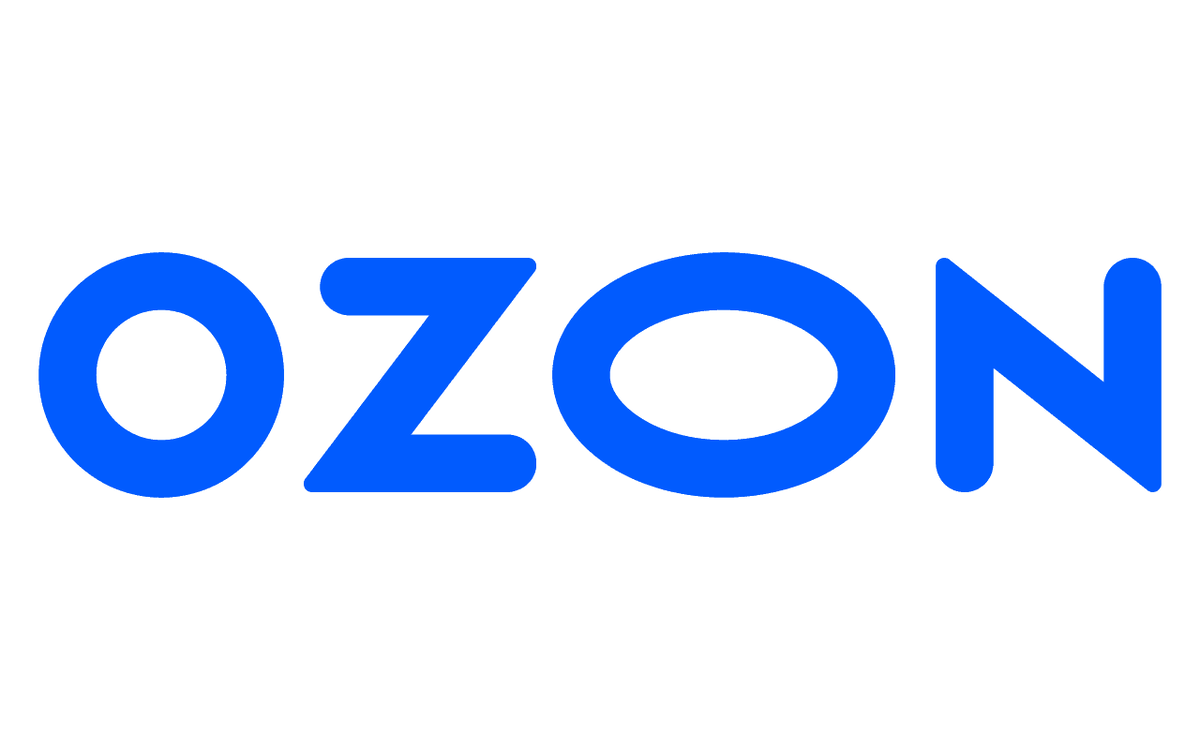 OZON